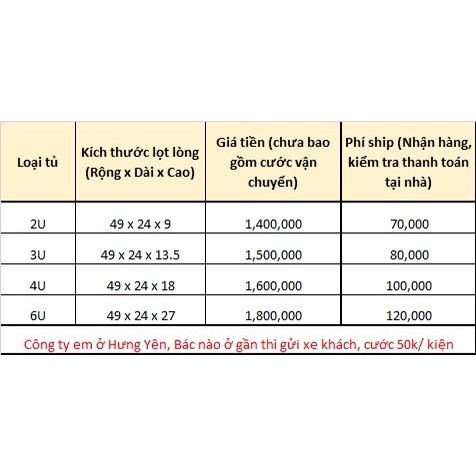 | Loại tủ | Kích thước lọt lòng (Rộng x Dài x Cao) | Giá tiền (chưa bao gồm cước vận chuyển) | Phí ship (Nhận hàng, kiểm tra thanh toán tại nhà) |
|---|---|---|---|
| 2U | 49 x 24 x 9 | 1,400,000 | 70,000 |
| 3U | 49 x 24 x 13.5 | 1,500,000 | 80,000 |
| 4U | 49 x 24 x 18 | 1,600,000 | 100,000 |
| 6U | 49 x 24 x 27 | 1,800,000 | 120,000 |

Công ty em ở Hưng Yên, Bác nào ở gần thì gửi xe khách, cước 50k/ kiện